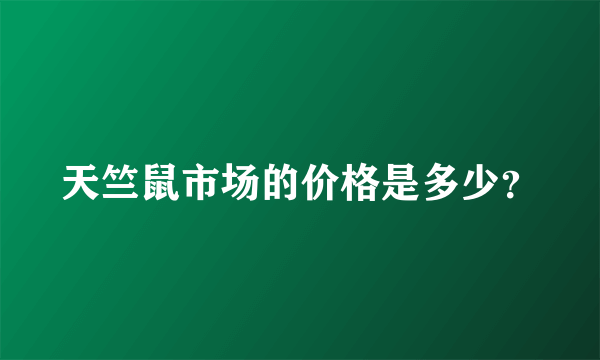 天竺鼠市场的价格是多少?